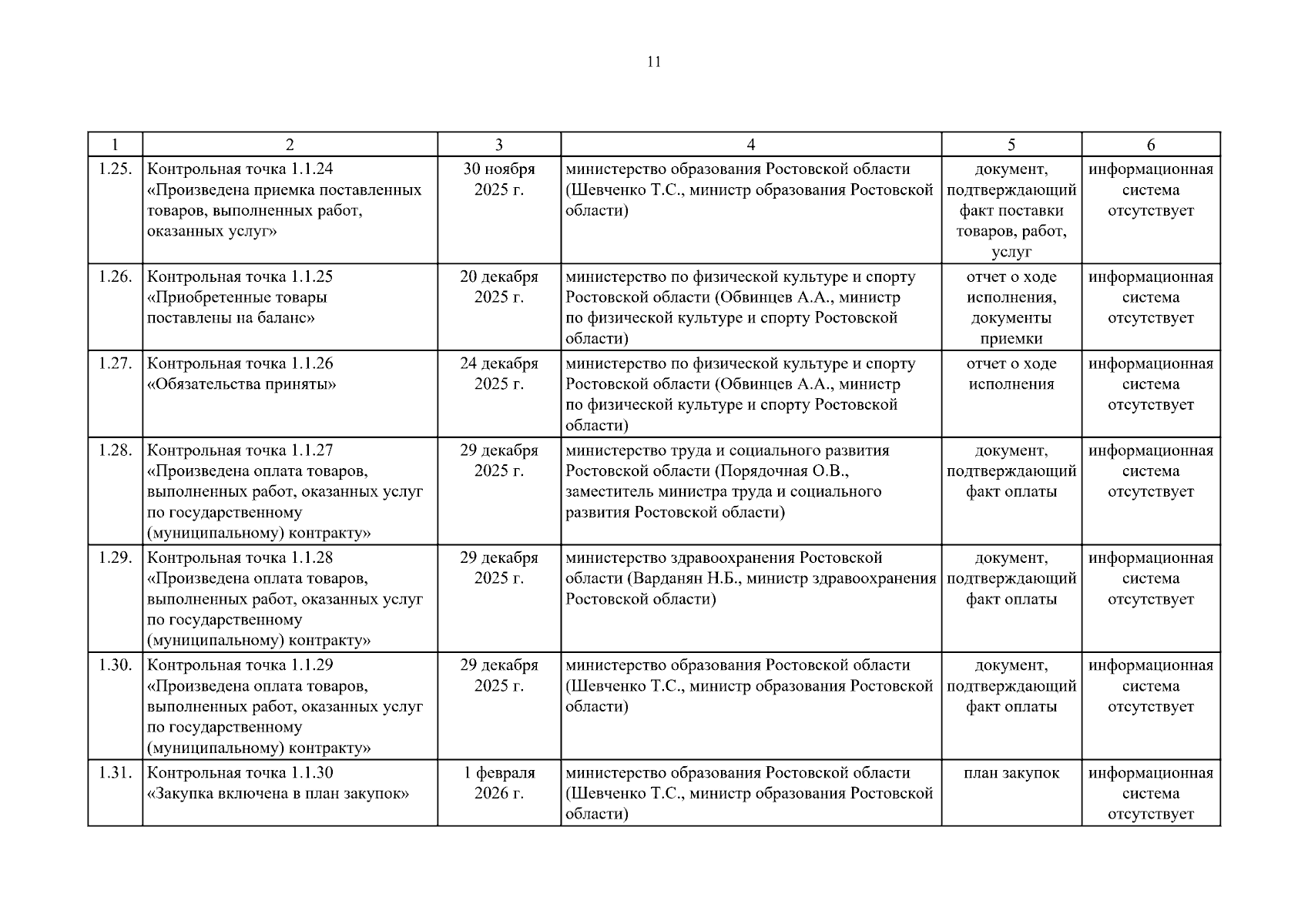 11

| 1 | 2 | 3 | 4 | 5 | 6 |
|---|---|---|---|---|---|
| 1.25. | Контрольная точка 1.1.24 «Произведена приемка поставленных товаров, выполненных работ, оказанных услуг» | 30 ноября 2025 г. | министерство образования Ростовской области (Шевченко Т.С., министр образования Ростовской области) | документ, подтверждающий факт поставки товаров, работ, услуг | информационная система отсутствует |
| 1.26. | Контрольная точка 1.1.25 «Приобретенные товары поставлены на баланс» | 20 декабря 2025 г. | министерство по физической культуре и спорту Ростовской области (Обвинцев А.А., министр по физической культуре и спорту Ростовской области) | отчет о ходе исполнения, документы приемки | информационная система отсутствует |
| 1.27. | Контрольная точка 1.1.26 «Обязательства приняты» | 24 декабря 2025 г. | министерство по физической культуре и спорту Ростовской области (Обвинцев А.А., министр по физической культуре и спорту Ростовской области) | отчет о ходе исполнения | информационная система отсутствует |
| 1.28. | Контрольная точка 1.1.27 «Произведена оплата товаров, выполненных работ, оказанных услуг по государственному (муниципальному) контракту» | 29 декабря 2025 г. | министерство труда и социального развития Ростовской области (Порядочная О.В., заместитель министра труда и социального развития Ростовской области) | документ, подтверждающий факт оплаты | информационная система отсутствует |
| 1.29. | Контрольная точка 1.1.28 «Произведена оплата товаров, выполненных работ, оказанных услуг по государственному (муниципальному) контракту» | 29 декабря 2025 г. | министерство здравоохранения Ростовской области (Варданян Н.Б., министр здравоохранения Ростовской области) | документ, подтверждающий факт оплаты | информационная система отсутствует |
| 1.30. | Контрольная точка 1.1.29 «Произведена оплата товаров, выполненных работ, оказанных услуг по государственному (муниципальному) контракту» | 29 декабря 2025 г. | министерство образования Ростовской области (Шевченко Т.С., министр образования Ростовской области) | документ, подтверждающий факт оплаты | информационная система отсутствует |
| 1.31. | Контрольная точка 1.1.30 «Закупка включена в план закупок» | 1 февраля 2026 г. | министерство образования Ростовской области (Шевченко Т.С., министр образования Ростовской области) | план закупок | информационная система отсутствует |